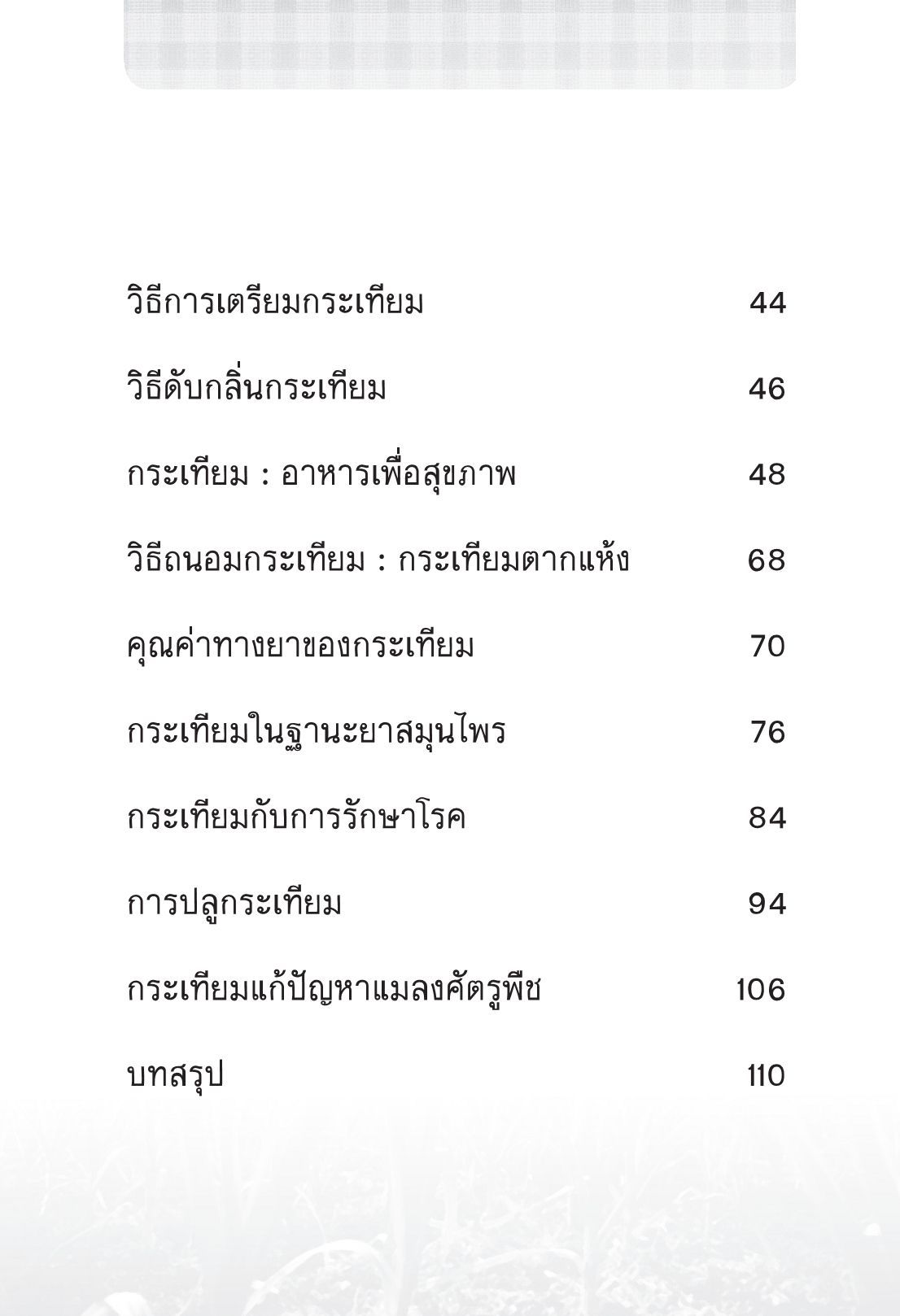 วิธีการเตรียมกระเทียม 44

วิธีดับกลิ่นกระเทียม 46

กระเทียม : อาหารเพื่อสุขภาพ 48

วิธีถนอมกระเทียม : กระเทียมตากแห้ง 68

คุณค่าทางยาของกระเทียม 70

กระเทียมในฐานะยาสมุนไพร 76

กระเทียมกับการรักษาโรค 84

การปลูกระเทียม 94

กระเทียมแก้ปัญหาแมลงศัตรูพืช 106

บทสรุป 110